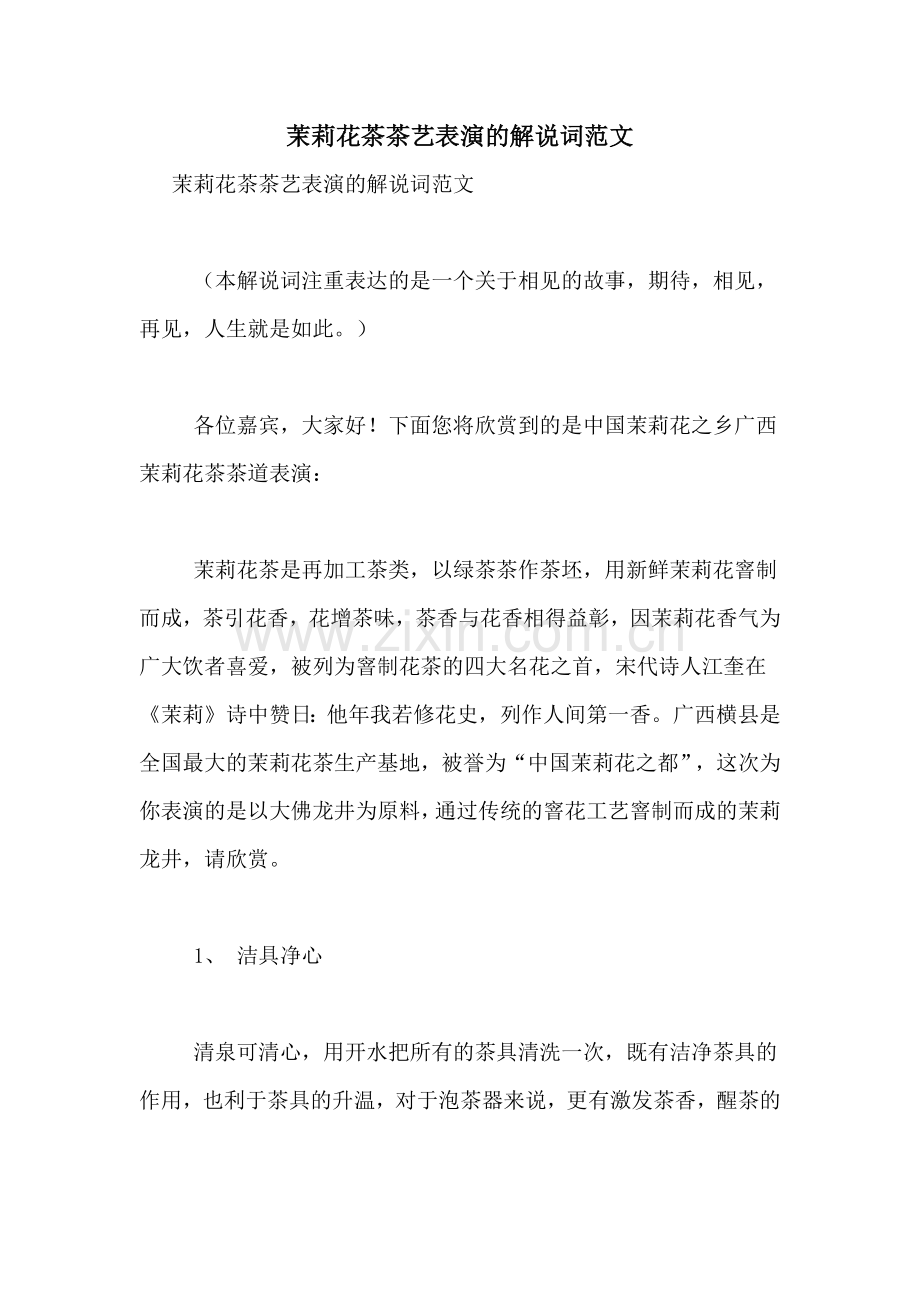 茉莉花茶茶艺表演的解说词范文

茉莉花茶茶艺表演的解说词范文

（本解说词注重表达的是一个关于相见的故事，期待，相见，再见，人生就是如此。）

各位嘉宾，大家好！下面您将欣赏到的是中国茉莉花之乡广西茉莉花茶茶道表演：

茉莉花茶是再加工茶类，以绿茶茶作茶坯，用新鲜茉莉花窨制而成，茶引花香，花增茶味，茶香与花香相得益彰，因茉莉花香气为广大饮者喜爱，被列为窨制花茶的四大名花之首，宋代诗人江奎在《茉莉》诗中赞日：他年我若修花史，列作人间第一香。广西横县是全国最大的茉莉花茶生产基地，被誉为“中国茉莉花之都”，这次为你表演的是以大佛龙井为原料，通过传统的窨花工艺窨制而成的茉莉龙井，请欣赏。

1、 洁具净心

清泉可清心，用开水把所有的茶具清洗一次，既有洁净茶具的作用，也利于茶具的升温，对于泡茶器来说，更有激发茶香，醒茶的

www.zixin.com.cn